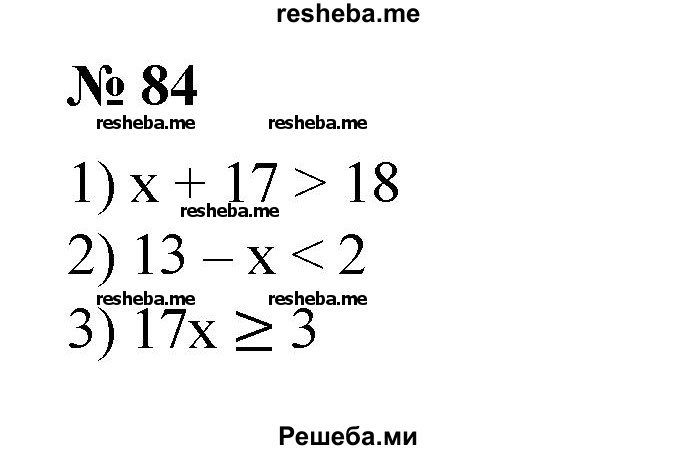 resheba.me

№ 84

resheba.me resheba.me

1) $x + 17 > 18$

resheba.me

2) $13 - x < 2$

resheba.me resheba.me

3) $17x \geq 3$

Решеба.ми